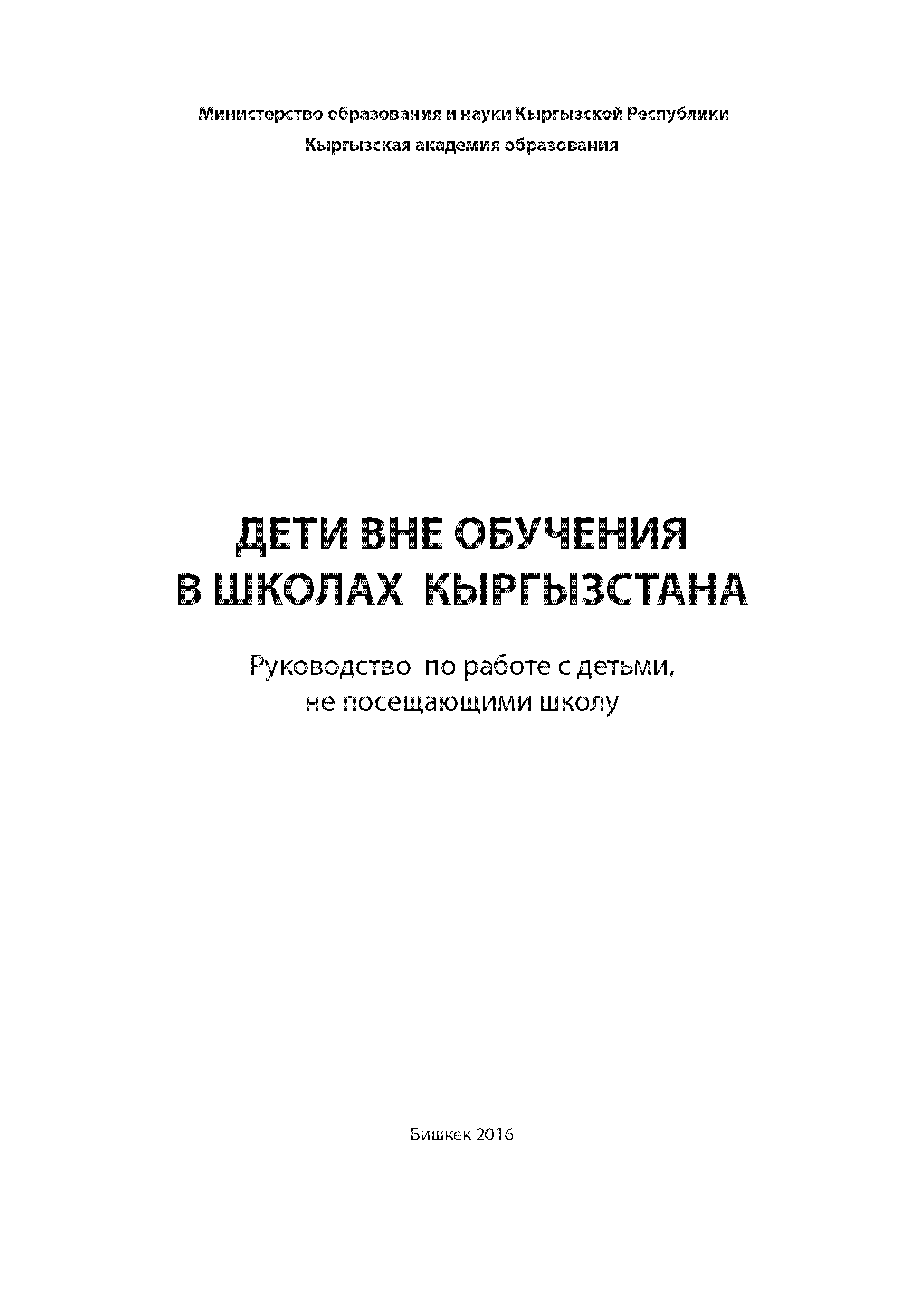 Министерство образования и науки Кыргызской Республики
Кыргызская академия образования

ДЕТИ ВНЕ ОБУЧЕНИЯ
В ШКОЛАХ КЫРГЫЗСТАНА

Руководство по работе с детьми,
не посещающими школу

Бишкек 2016